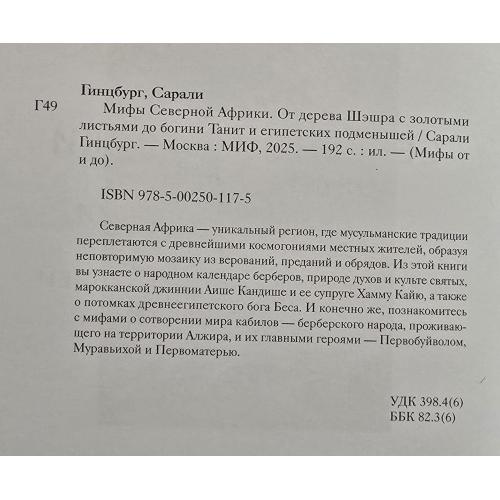 Гинцбург, Сарали

Г49 Мифы Северной Африки. От дерева Шэшра с золотыми листьями до богини Танит и египетских подменышей / Сарали Гинцбург. — Москва : МИФ, 2025. — 192 с. : ил. — (Мифы от и до).

ISBN 978-5-00250-117-5

Северная Африка — уникальный регион, где мусульманские традиции переплетаются с древнейшими космогониями местных жителей, образуя неповторимую мозаику из верований, преданий и обрядов. Из этой книги вы узнаете о народном календаре берберов, природе духов и культе святых, марокканской джиннии Аише Кандише и ее супруге Хамму Кайю, а также о потомках древнеегипетского бога Беса. И конечно же, познакомитесь с мифами о сотворении мира кабилов — берберского народа, проживающего на территории Алжира, и их главными героями — Первобуйволом, Муравьихой и Первоматерью.

УДК 398.4(6)
ББК 82.3(6)